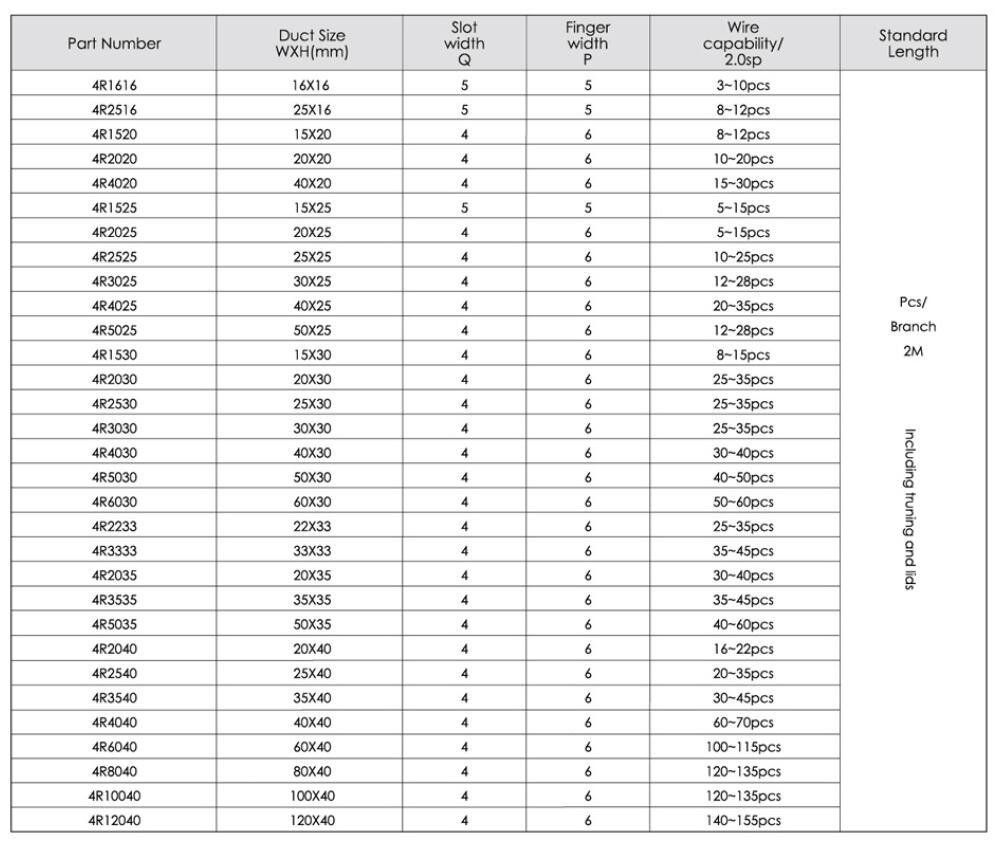 | Part Number | Duct Size WXH(mm) | Slot width Q | Finger width P | Wire capability/ 2.0sp | Standard Length |
|---|---|---|---|---|---|
| 4R1616 | 16X16 | 5 | 5 | 3~10pcs | Pcs/ Branch 2M Including truning and lids |
| 4R2516 | 25X16 | 5 | 5 | 8~12pcs | |
| 4R1520 | 15X20 | 4 | 6 | 8~12pcs | |
| 4R2020 | 20X20 | 4 | 6 | 10~20pcs | |
| 4R4020 | 40X20 | 4 | 6 | 15~30pcs | |
| 4R1525 | 15X25 | 5 | 5 | 5~15pcs | |
| 4R2025 | 20X25 | 4 | 6 | 5~15pcs | |
| 4R2525 | 25X25 | 4 | 6 | 10~25pcs | |
| 4R3025 | 30X25 | 4 | 6 | 12~28pcs | |
| 4R4025 | 40X25 | 4 | 6 | 20~35pcs | |
| 4R5025 | 50X25 | 4 | 6 | 12~28pcs | |
| 4R1530 | 15X30 | 4 | 6 | 8~15pcs | |
| 4R2030 | 20X30 | 4 | 6 | 25~35pcs | |
| 4R2530 | 25X30 | 4 | 6 | 25~35pcs | |
| 4R3030 | 30X30 | 4 | 6 | 25~35pcs | |
| 4R4030 | 40X30 | 4 | 6 | 30~40pcs | |
| 4R5030 | 50X30 | 4 | 6 | 40~50pcs | |
| 4R6030 | 60X30 | 4 | 6 | 50~60pcs | |
| 4R2233 | 22X33 | 4 | 6 | 25~35pcs | |
| 4R3333 | 33X33 | 4 | 6 | 35~45pcs | |
| 4R2035 | 20X35 | 4 | 6 | 30~40pcs | |
| 4R3535 | 35X35 | 4 | 6 | 35~45pcs | |
| 4R5035 | 50X35 | 4 | 6 | 40~60pcs | |
| 4R2040 | 20X40 | 4 | 6 | 16~22pcs | |
| 4R2540 | 25X40 | 4 | 6 | 20~35pcs | |
| 4R3540 | 35X40 | 4 | 6 | 30~45pcs | |
| 4R4040 | 40X40 | 4 | 6 | 60~70pcs | |
| 4R6040 | 60X40 | 4 | 6 | 100~115pcs | |
| 4R8040 | 80X40 | 4 | 6 | 120~135pcs | |
| 4R10040 | 100X40 | 4 | 6 | 120~135pcs | |
| 4R12040 | 120X40 | 4 | 6 | 140~155pcs | |